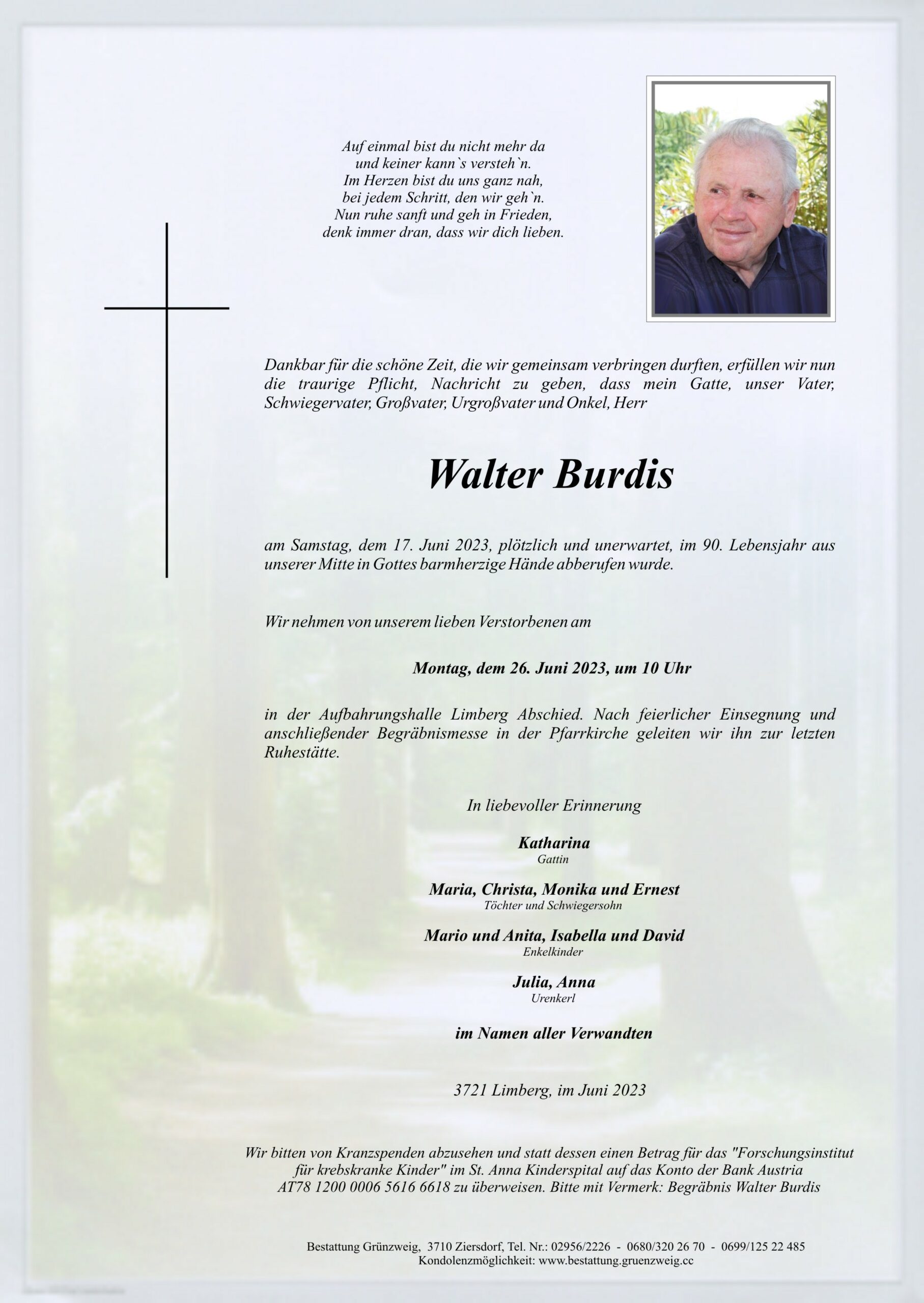 Auf einmal bist du nicht mehr da
und keiner kann`s versteh`n.
Im Herzen bist du uns ganz nah,
bei jedem Schritt, den wir geh`n.
Nun ruhe sanft und geh in Frieden,
denk immer dran, dass wir dich lieben.

Dankbar für die schöne Zeit, die wir gemeinsam verbringen durften, erfüllen wir nun die traurige Pflicht, Nachricht zu geben, dass mein Gatte, unser Vater, Schwiegervater, Großvater, Urgroßvater und Onkel, Herr

Walter Burdis

am Samstag, dem 17. Juni 2023, plötzlich und unerwartet, im 90. Lebensjahr aus unserer Mitte in Gottes barmherzige Hände abberufen wurde.

Wir nehmen von unserem lieben Verstorbenen am

Montag, dem 26. Juni 2023, um 10 Uhr

in der Aufbahrungshalle Limberg Abschied. Nach feierlicher Einsegnung und anschließender Begräbnismesse in der Pfarrkirche geleiten wir ihn zur letzten Ruhestätte.

In liebevoller Erinnerung

Katharina
Gattin

Maria, Christa, Monika und Ernest
Töchter und Schwiegersohn

Mario und Anita, Isabella und David
Enkelkinder

Julia, Anna
Urenkerl

im Namen aller Verwandten

3721 Limberg, im Juni 2023

Wir bitten von Kranzspenden abzusehen und statt dessen einen Betrag für das "Forschungsinstitut für krebskranke Kinder" im St. Anna Kinderspital auf das Konto der Bank Austria AT78 1200 0006 5616 6618 zu überweisen. Bitte mit Vermerk: Begräbnis Walter Burdis

Bestattung Grünzweig, 3710 Ziersdorf, Tel. Nr.: 02956/2226 - 0680/320 26 70 - 0699/125 22 485
Kondolenzmöglichkeit: www.bestattung.gruenzweig.cc